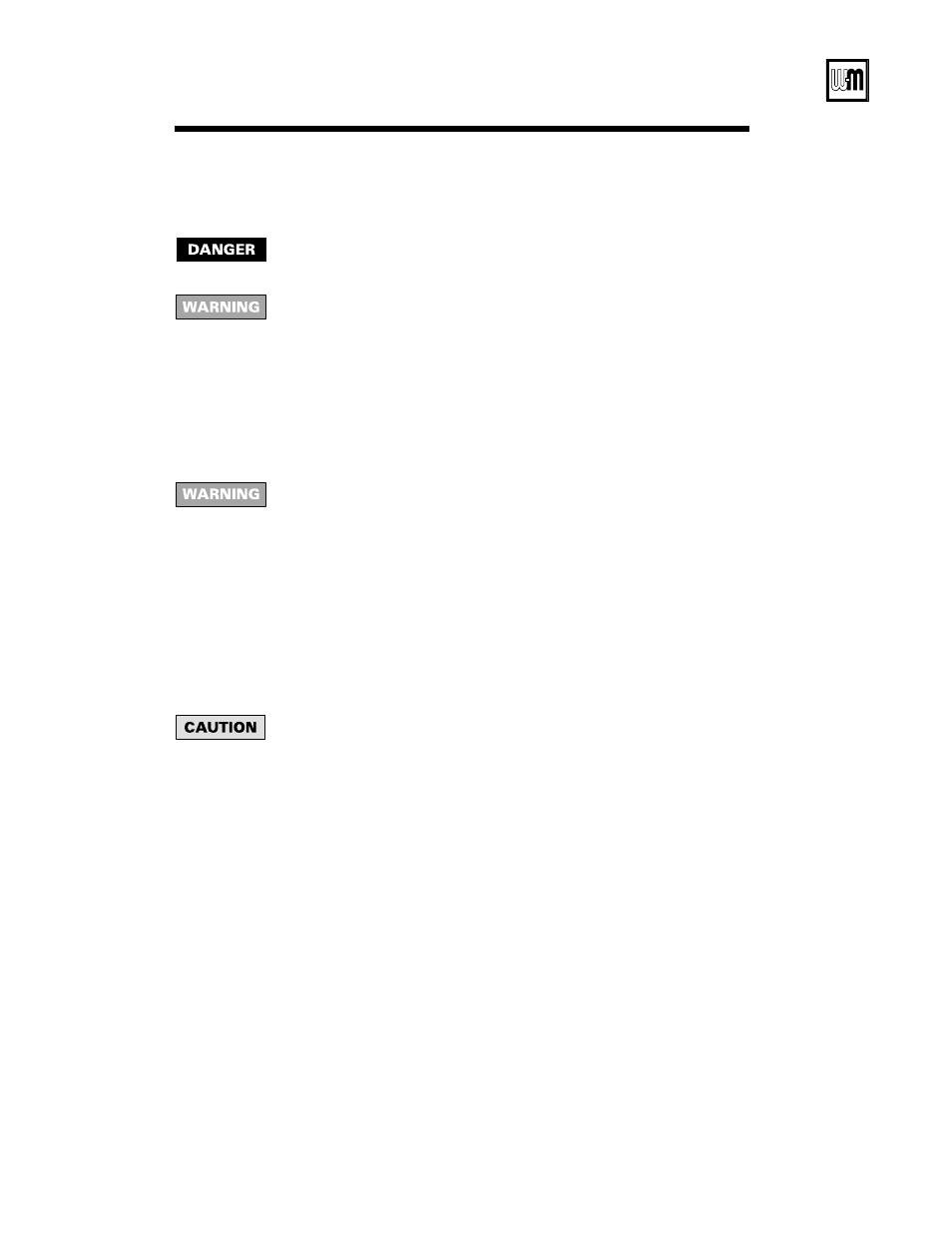 W-M

DANGER

WARNING

WARNING

CAUTION